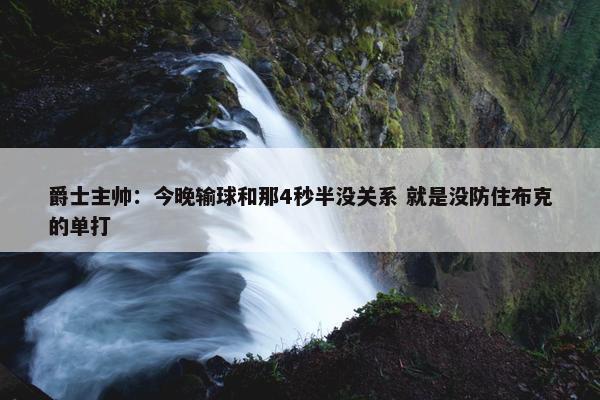 爵士主帅：今晚输球和那4秒半没关系 就是没防住布克的单打